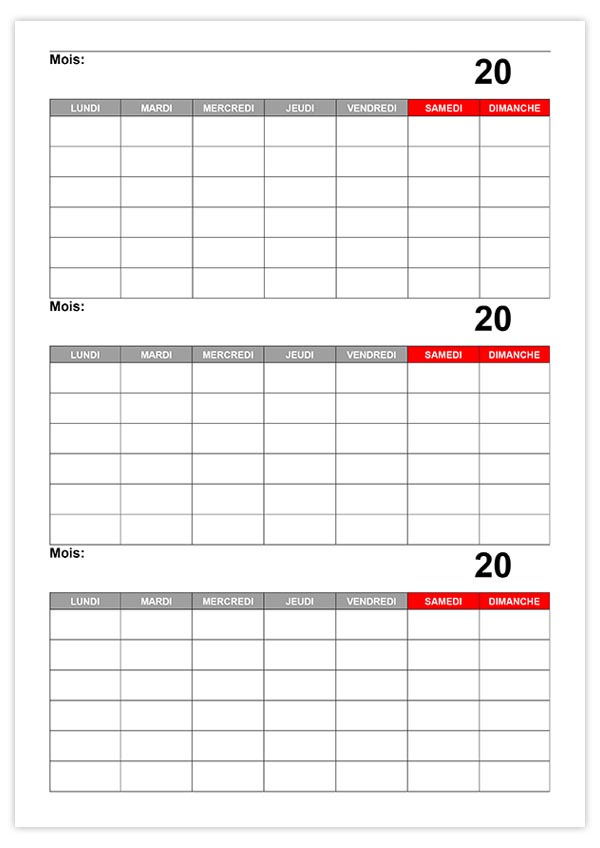 Mois:

20

| LUNDI | MARDI | MERCREDI | JEUDI | VENDREDI | SAMEDI | DIMANCHE |
|---|---|---|---|---|---|---|
| | | | | | | |
| | | | | | | |
| | | | | | | |
| | | | | | | |
| | | | | | | |
| | | | | | | |

Mois:

20

| LUNDI | MARDI | MERCREDI | JEUDI | VENDREDI | SAMEDI | DIMANCHE |
|---|---|---|---|---|---|---|
| | | | | | | |
| | | | | | | |
| | | | | | | |
| | | | | | | |
| | | | | | | |
| | | | | | | |

Mois:

20

| LUNDI | MARDI | MERCREDI | JEUDI | VENDREDI | SAMEDI | DIMANCHE |
|---|---|---|---|---|---|---|
| | | | | | | |
| | | | | | | |
| | | | | | | |
| | | | | | | |
| | | | | | | |
| | | | | | | |